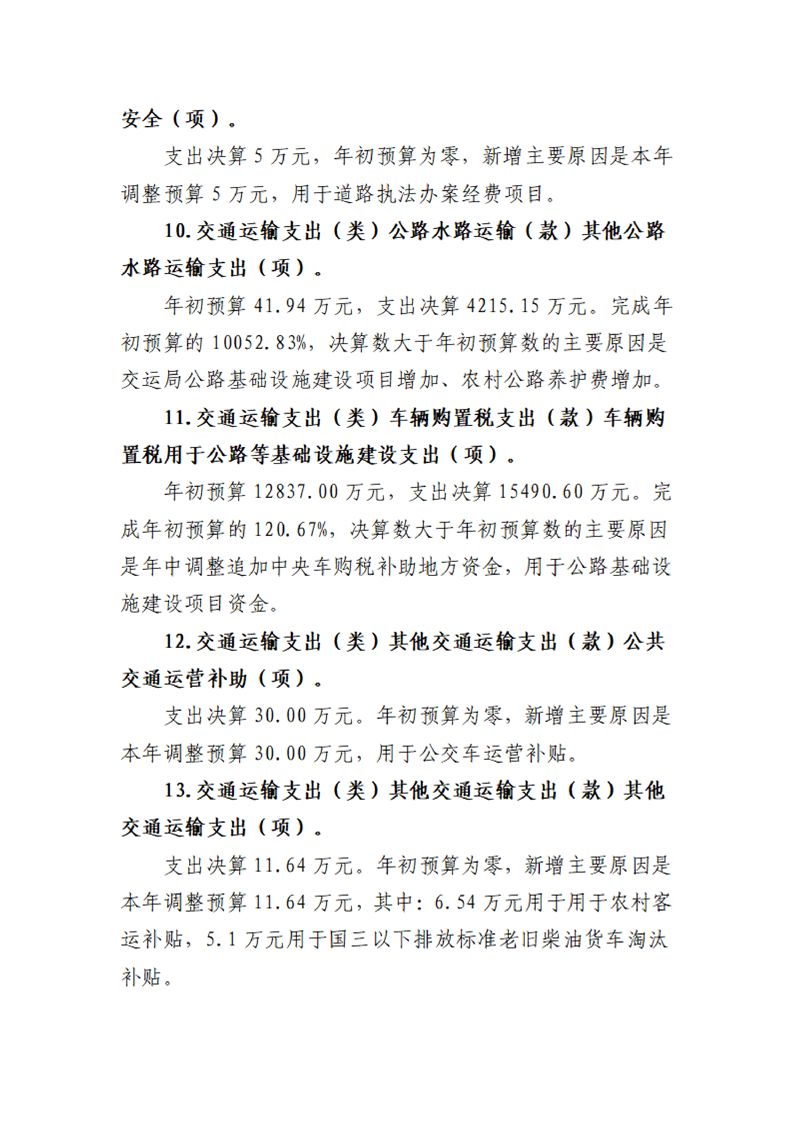 安全（项）。

支出决算 5 万元，年初预算为零，新增主要原因是本年调整预算 5 万元，用于道路执法办案经费项目。

10.交通运输支出（类）公路水路运输（款）其他公路水路运输支出（项）。

年初预算 41.94 万元，支出决算 4215.15 万元。完成年初预算的 10052.83%，决算数大于年初预算数的主要原因是交运局公路基础设施建设项目增加、农村公路养护费增加。

11.交通运输支出（类）车辆购置税支出（款）车辆购置税用于公路等基础设施建设支出（项）。

年初预算 12837.00 万元，支出决算 15490.60 万元。完成年初预算的 120.67%，决算数大于年初预算数的主要原因是年中调整追加中央车购税补助地方资金，用于公路基础设施建设项目资金。

12.交通运输支出（类）其他交通运输支出（款）公共交通运营补助（项）。

支出决算 30.00 万元。年初预算为零，新增主要原因是本年调整预算 30.00 万元，用于公交车运营补贴。

13.交通运输支出（类）其他交通运输支出（款）其他交通运输支出（项）。

支出决算 11.64 万元。年初预算为零，新增主要原因是本年调整预算 11.64 万元，其中：6.54 万元用于用于农村客运补贴，5.1 万元用于国三以下排放标准老旧柴油货车淘汰补贴。